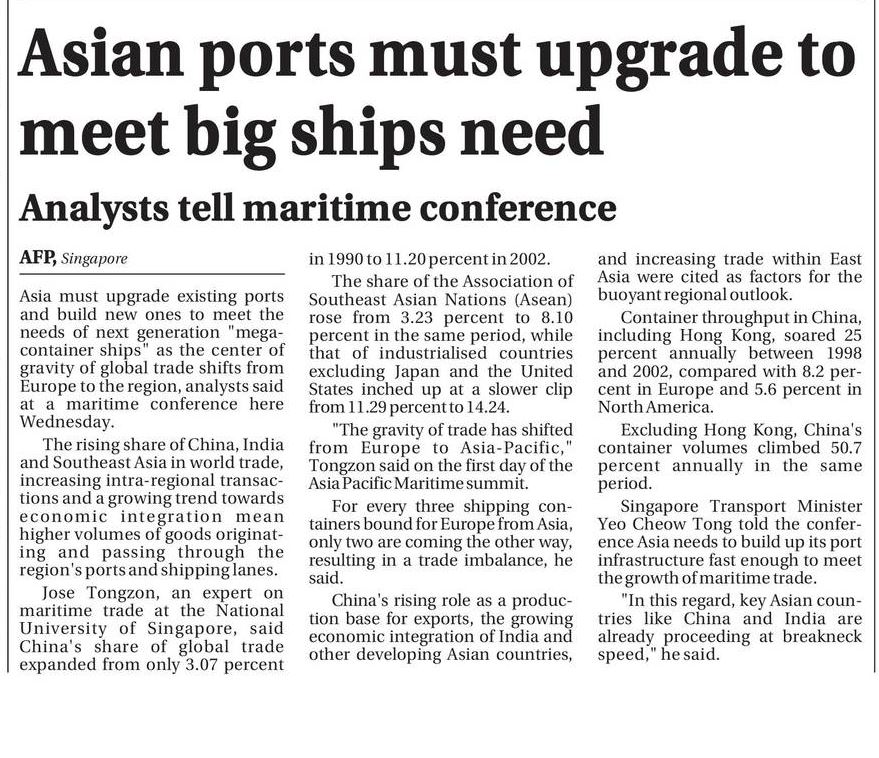 Asian ports must upgrade to meet big ships need

Analysts tell maritime conference

AFP, Singapore

Asia must upgrade existing ports and build new ones to meet the needs of next generation "mega-container ships" as the center of gravity of global trade shifts from Europe to the region, analysts said at a maritime conference here Wednesday.

The rising share of China, India and Southeast Asia in world trade, increasing intra-regional transactions and a growing trend towards economic integration mean higher volumes of goods originating and passing through the region's ports and shipping lanes.

Jose Tongzon, an expert on maritime trade at the National University of Singapore, said China's share of global trade expanded from only 3.07 percent in 1990 to 11.20 percent in 2002.

The share of the Association of Southeast Asian Nations (Asean) rose from 3.23 percent to 8.10 percent in the same period, while that of industrialised countries excluding Japan and the United States inched up at a slower clip from 11.29 percent to 14.24.

"The gravity of trade has shifted from Europe to Asia-Pacific," Tongzon said on the first day of the Asia Pacific Maritime summit.

For every three shipping containers bound for Europe from Asia, only two are coming the other way, resulting in a trade imbalance, he said.

China's rising role as a production base for exports, the growing economic integration of India and other developing Asian countries, and increasing trade within East Asia were cited as factors for the buoyant regional outlook.

Container throughput in China, including Hong Kong, soared 25 percent annually between 1998 and 2002, compared with 8.2 percent in Europe and 5.6 percent in North America.

Excluding Hong Kong, China's container volumes climbed 50.7 percent annually in the same period.

Singapore Transport Minister Yeo Cheow Tong told the conference Asia needs to build up its port infrastructure fast enough to meet the growth of maritime trade.

"In this regard, key Asian countries like China and India are already proceeding at breakneck speed," he said.